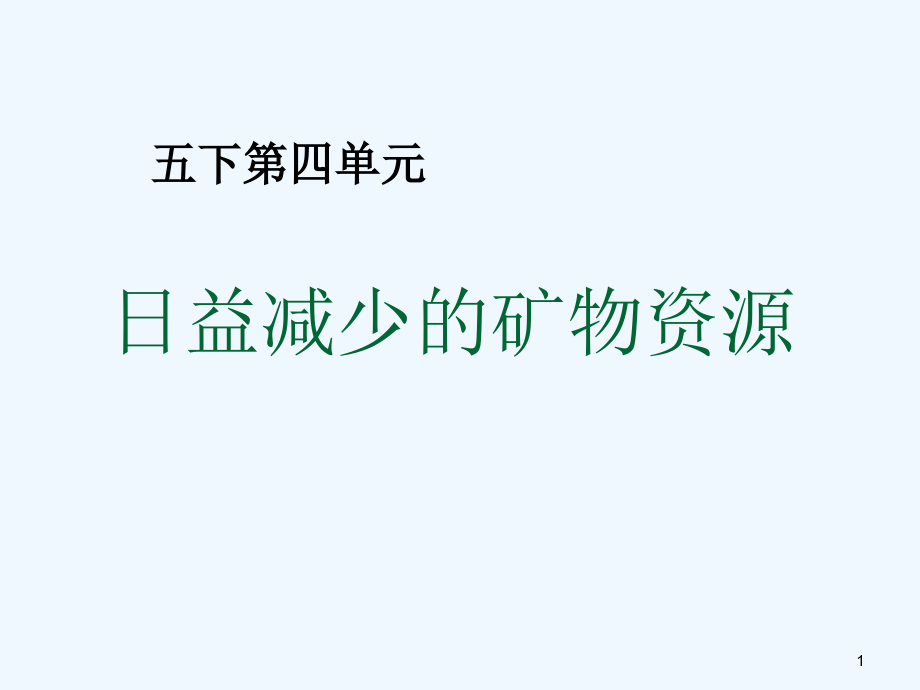 五下第四单元

日益减少的矿物资源

1